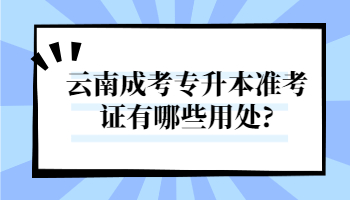 云南成考专升本准考证有哪些用处?